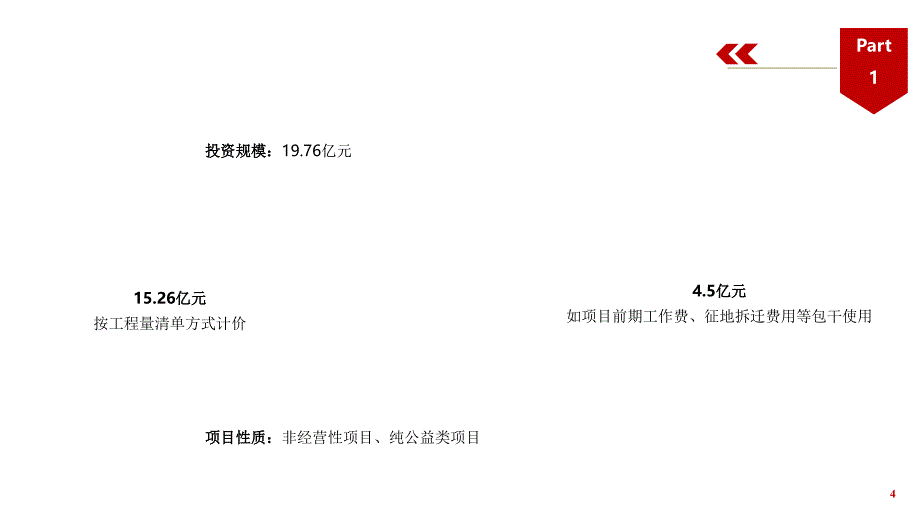 Part 1

投资规模：19.76亿元

15.26亿元
按工程量清单方式计价

4.5亿元
如项目前期工作费、征地拆迁费用等包干使用

项目性质：非经营性项目、纯公益类项目

4